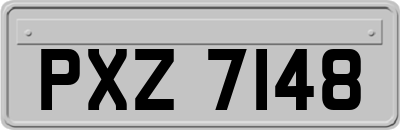 PXZ 7148